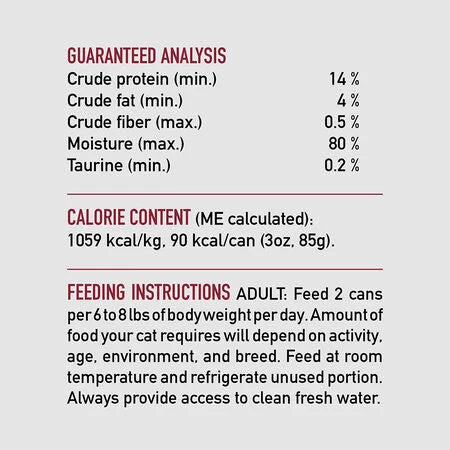 GUARANTEED ANALYSIS

| | |
|---|---|
| Crude protein (min.) | 14 % |
| Crude fat (min.) | 4 % |
| Crude fiber (max.) | 0.5 % |
| Moisture (max.) | 80 % |
| Taurine (min.) | 0.2 % |

CALORIE CONTENT (ME calculated): 1059 kcal/kg, 90 kcal/can (3oz, 85g).

FEEDING INSTRUCTIONS ADULT: Feed 2 cans per 6 to 8 lbs of body weight per day. Amount of food your cat requires will depend on activity, age, environment, and breed. Feed at room temperature and refrigerate unused portion. Always provide access to clean fresh water.